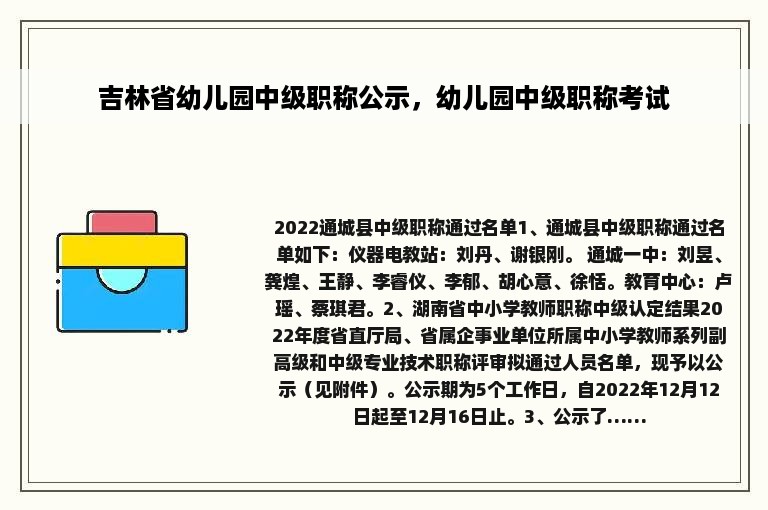 吉林省幼儿园中级职称公示，幼儿园中级职称考试

2022通城县中级职称通过名单1、通城县中级职称通过名单如下：仪器电教站：刘丹、谢银刚。 通城一中：刘昱、龚煌、王静、李睿仪、李郁、胡心意、徐恬。教育中心：卢瑶、蔡琪君。2、湖南省中小学教师职称中级认定结果2022年度省直厅局、省属企事业单位所属中小学教师系列副高级和中级专业技术职称评审拟通过人员名单，现予以公示（见附件）。公示期为5个工作日，自2022年12月12日起至12月16日止。3、公示了......